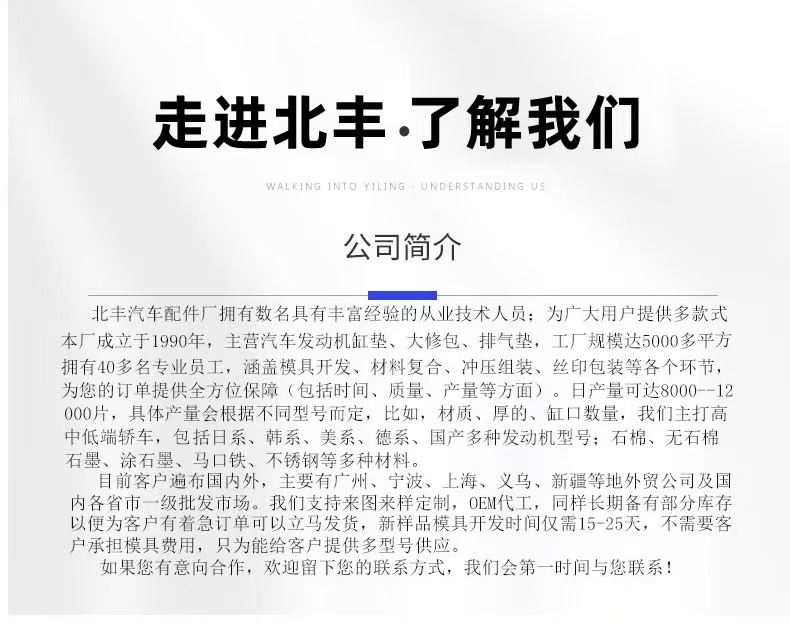 走进北丰·了解我们

WALKING INTO YILING · UNDERSTANDING US

公司简介

北丰汽车配件厂拥有数名具有丰富经验的从业技术人员；为广大用户提供多款式本厂成立于1990年，主营汽车发动机缸垫、大修包、排气垫，工厂规模达5000多平方拥有40多名专业员工，涵盖模具开发、材料复合、冲压组装、丝印包装等各个环节，为您的订单提供全方位保障（包括时间、质量、产量等方面）。日产量可达8000--12000片，具体产量会根据不同型号而定，比如，材质、厚的、缸口数量，我们主打高中低端轿车，包括日系、韩系、美系、德系、国产多种发动机型号；石棉、无石棉石墨、涂石墨、马口铁、不锈钢等多种材料。

目前客户遍布国内外，主要有广州、宁波、上海、义乌、新疆等地外贸公司及国内各省市一级批发市场。我们支持来图来样定制，OEM代工，同样长期备有部分库存以便为客户有着急订单可以立马发货，新样品模具开发时间仅需15-25天，不需要客户承担模具费用，只为能给客户提供多型号供应。

如果您有意向合作，欢迎留下您的联系方式，我们会第一时间与您联系！